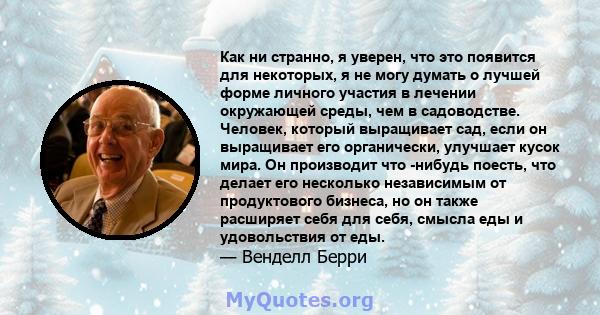 Как ни странно, я уверен, что это появится для некоторых, я не могу думать о лучшей форме личного участия в лечении окружающей среды, чем в садоводстве. Человек, который выращивает сад, если он выращивает его органически, улучшает кусок мира. Он производит что -нибудь поесть, что делает его несколько независимым от продуктового бизнеса, но он также расширяет себя для себя, смысла еды и удовольствия от еды.
— Венделл Берри

MyQuotes.org